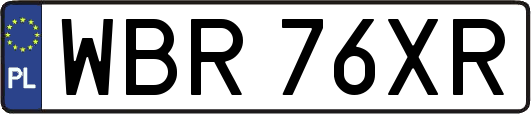 PL
WBR 76XR